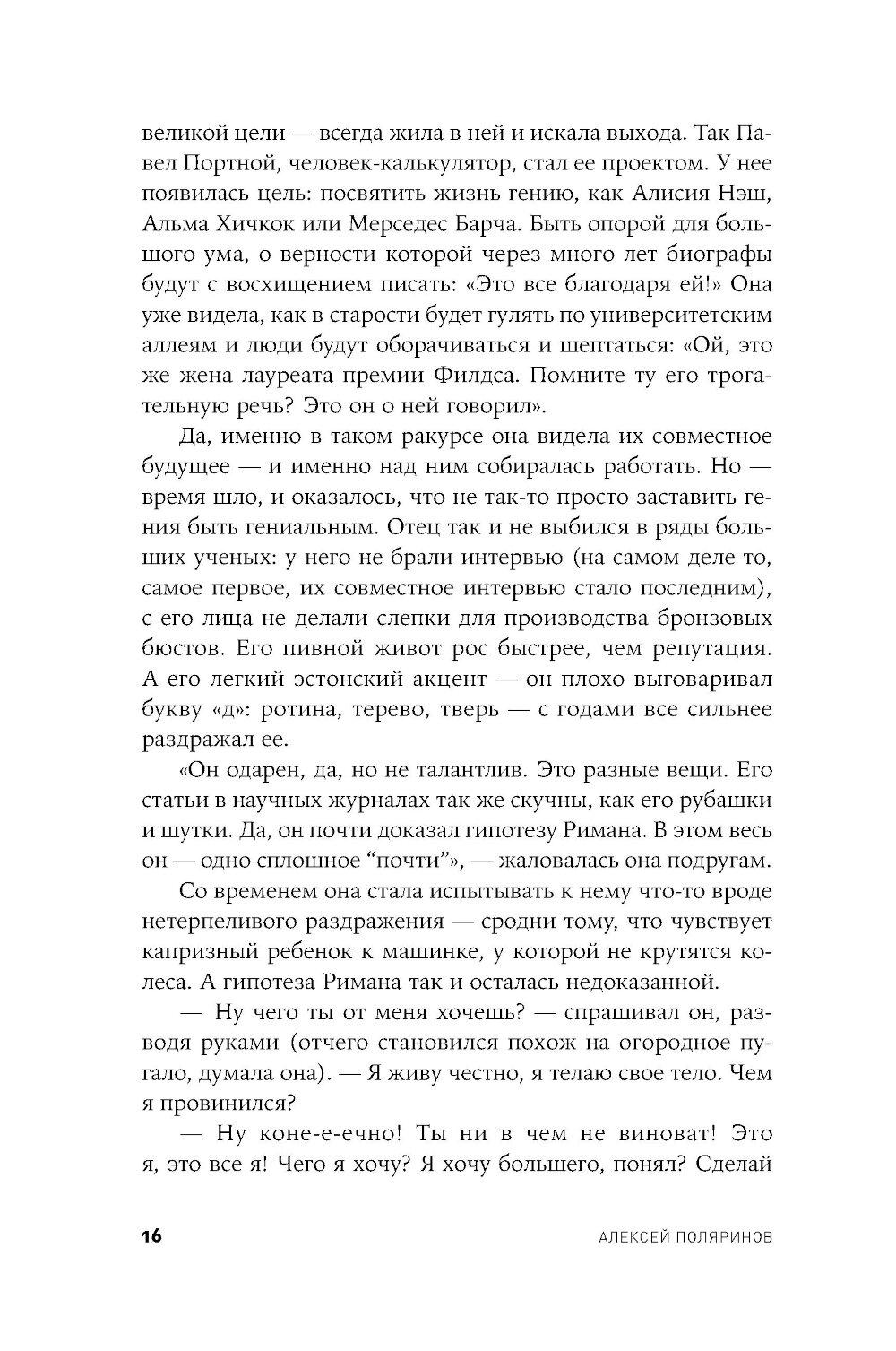 великой цели — всегда жила в ней и искала выхода. Так Павел Портной, человек-калькулятор, стал ее проектом. У нее появилась цель: посвятить жизнь гению, как Алисия Нэш, Альма Хичкок или Мерседес Барча. Быть опорой для большого ума, о верности которой через много лет биографы будут с восхищением писать: «Это все благодаря ей!» Она уже видела, как в старости будет гулять по университетским аллеям и люди будут оборачиваться и шептаться: «Ой, это же жена лауреата премии Филдса. Помните ту его трогательную речь? Это он о ней говорил».

Да, именно в таком ракурсе она видела их совместное будущее — и именно над ним собиралась работать. Но — время шло, и оказалось, что не так-то просто заставить гения быть гениальным. Отец так и не выбился в ряды больших ученых: у него не брали интервью (на самом деле то, самое первое, их совместное интервью стало последним), с его лица не делали слепки для производства бронзовых бюстов. Его пивной живот рос быстрее, чем репутация. А его легкий эстонский акцент — он плохо выговаривал букву «д»: ротина, терево, тверь — с годами все сильнее раздражал ее.

«Он одарен, да, но не талантлив. Это разные вещи. Его статьи в научных журналах так же скучны, как его рубашки и шутки. Да, он почти доказал гипотезу Римана. В этом весь он — одно сплошное “почти”», — жаловалась она подругам.

Со временем она стала испытывать к нему что-то вроде нетерпеливого раздражения — сродни тому, что чувствует капризный ребенок к машинке, у которой не крутятся колеса. А гипотеза Римана так и осталась недоказанной.

— Ну чего ты от меня хочешь? — спрашивал он, разводя руками (отчего становился похож на огородное пугало, думала она). — Я живу честно, я телаю свое тело. Чем я провинился?

— Ну коне-е-ечно! Ты ни в чем не виноват! Это я, это все я! Чего я хочу? Я хочу большего, понял? Сделай

16 АЛЕКСЕЙ ПОЛЯРИНОВ